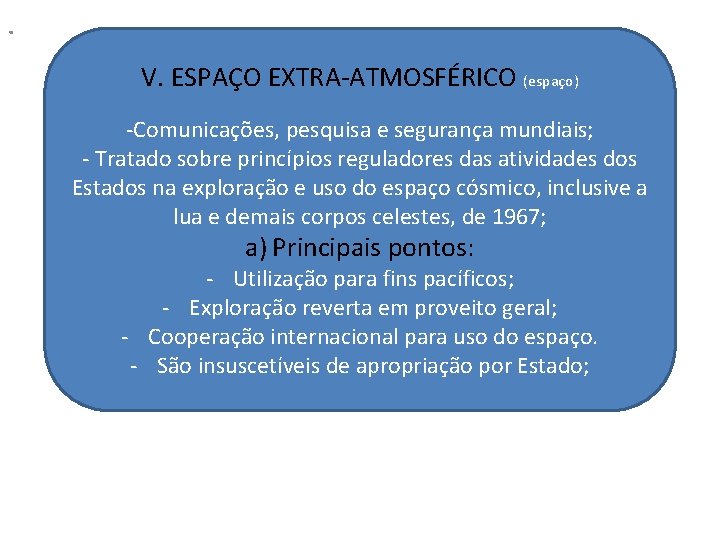 V. ESPAÇO EXTRA-ATMOSFÉRICO (espaço)

-Comunicações, pesquisa e segurança mundiais;
- Tratado sobre princípios reguladores das atividades dos Estados na exploração e uso do espaço cósmico, inclusive a lua e demais corpos celestes, de 1967;

a) Principais pontos:
- Utilização para fins pacíficos;
- Exploração reverta em proveito geral;
- Cooperação internacional para uso do espaço.
- São insuscetíveis de apropriação por Estado;